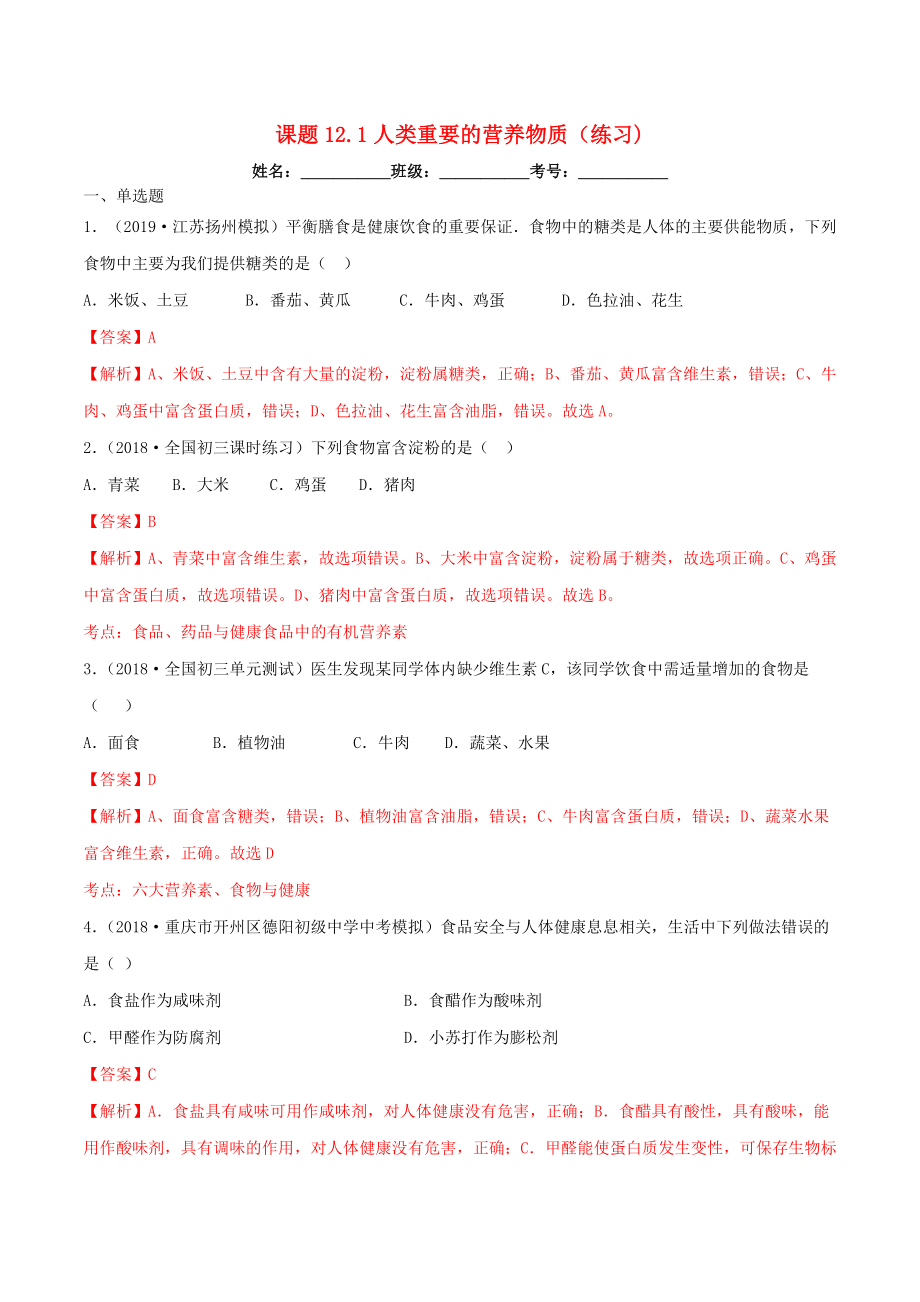 课题 12.1 人类重要的营养物质（练习）

姓名：___________班级：___________考号：___________

一、单选题

1．（2019·江苏扬州模拟）平衡膳食是健康饮食的重要保证．食物中的糖类是人体的主要供能物质，下列食物中主要为我们提供糖类的是（　）

A．米饭、土豆　　B．番茄、黄瓜　　C．牛肉、鸡蛋　　D．色拉油、花生

【答案】A

【解析】A、米饭、土豆中含有大量的淀粉，淀粉属糖类，正确；B、番茄、黄瓜富含维生素，错误；C、牛肉、鸡蛋中富含蛋白质，错误；D、色拉油、花生富含油脂，错误。故选 A。

2．（2018·全国初三课时练习）下列食物富含淀粉的是（　）

A．青菜　　B．大米　　C．鸡蛋　　D．猪肉

【答案】B

【解析】A、青菜中富含维生素，故选项错误。B、大米中富含淀粉，淀粉属于糖类，故选项正确。C、鸡蛋中富含蛋白质，故选项错误。D、猪肉中富含蛋白质，故选项错误。故选 B。

考点：食品、药品与健康食品中的有机营养素

3．（2018·全国初三单元测试）医生发现某同学体内缺少维生素 C，该同学饮食中需适量增加的食物是（　）

A．面食　　B．植物油　　C．牛肉　　D．蔬菜、水果

【答案】D

【解析】A、面食富含糖类，错误；B、植物油富含油脂，错误；C、牛肉富含蛋白质，错误；D、蔬菜水果富含维生素，正确。故选 D

考点：六大营养素、食物与健康

4．（2018·重庆市开州区德阳初级中学中考模拟）食品安全与人体健康息息相关，生活中下列做法错误的是（ ）

A．食盐作为咸味剂　　B．食醋作为酸味剂

C．甲醛作为防腐剂　　D．小苏打作为膨松剂

【答案】C

【解析】A．食盐具有咸味可用作咸味剂，对人体健康没有危害，正确；B．食醋具有酸性，具有酸味，能用作酸味剂，具有调味的作用，对人体健康没有危害，正确；C．甲醛能使蛋白质发生变性，可保存生物标